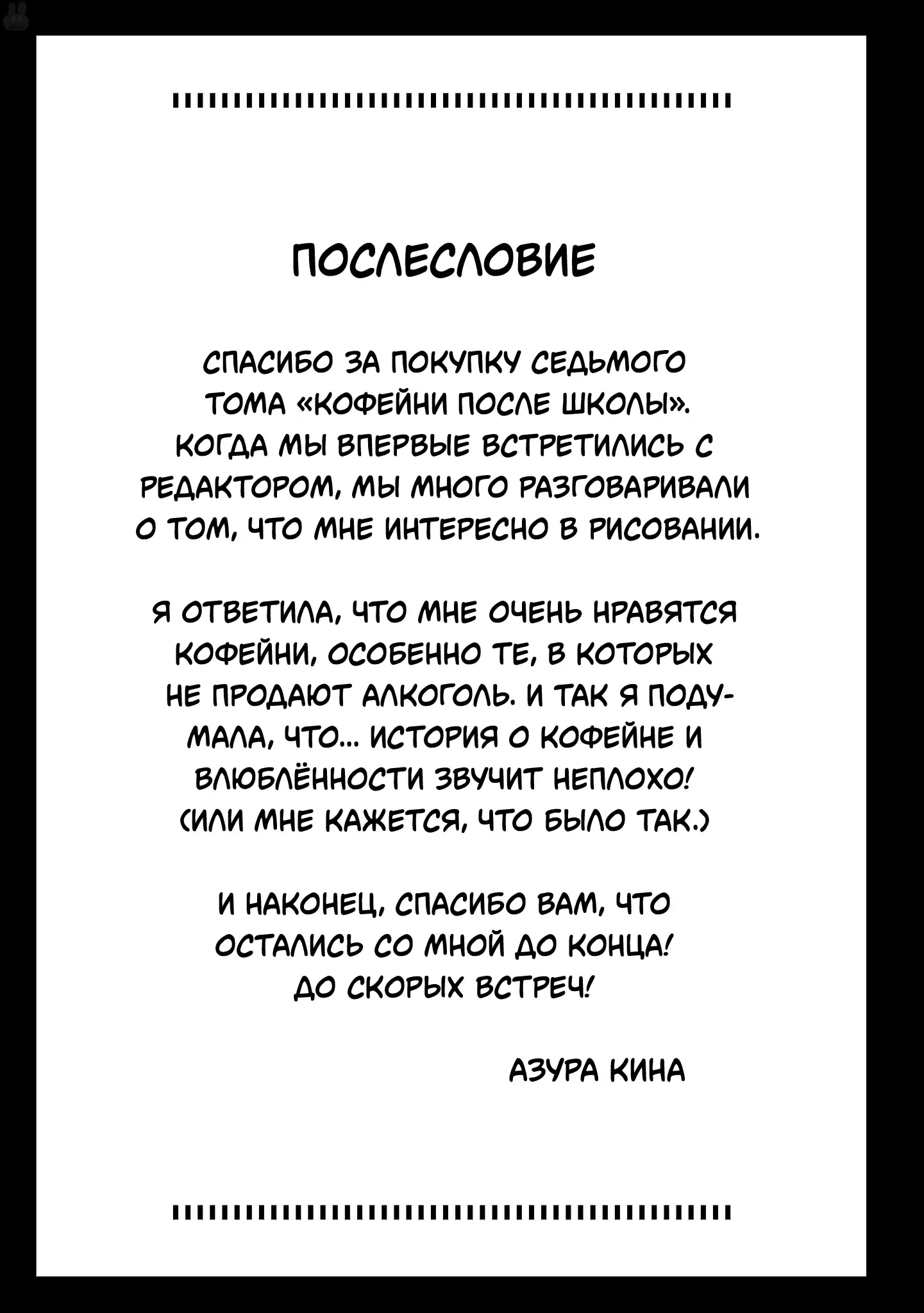 ПОСЛЕСЛОВИЕ

СПАСИБО ЗА ПОКУПКУ СЕДЬМОГО ТОМА «КОФЕЙНИ ПОСЛЕ ШКОЛЫ». КОГДА МЫ ВПЕРВЫЕ ВСТРЕТИЛИСЬ С РЕДАКТОРОМ, МЫ МНОГО РАЗГОВАРИВАЛИ О ТОМ, ЧТО МНЕ ИНТЕРЕСНО В РИСОВАНИИ.

Я ОТВЕТИЛА, ЧТО МНЕ ОЧЕНЬ НРАВЯТСЯ КОФЕЙНИ, ОСОБЕННО ТЕ, В КОТОРЫХ НЕ ПРОДАЮТ АЛКОГОЛЬ. И ТАК Я ПОДУМАЛА, ЧТО... ИСТОРИЯ О КОФЕЙНЕ И ВЛЮБЛЁННОСТИ ЗВУЧИТ НЕПЛОХО! (ИЛИ МНЕ КАЖЕТСЯ, ЧТО БЫЛО ТАК.)

И НАКОНЕЦ, СПАСИБО ВАМ, ЧТО ОСТАЛИСЬ СО МНОЙ ДО КОНЦА! ДО СКОРЫХ ВСТРЕЧ!

АЗУРА КИНА